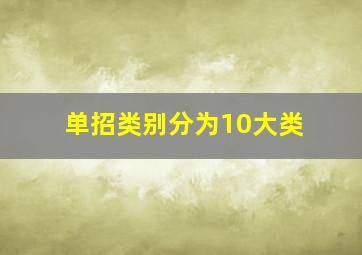 单招类别分为10大类